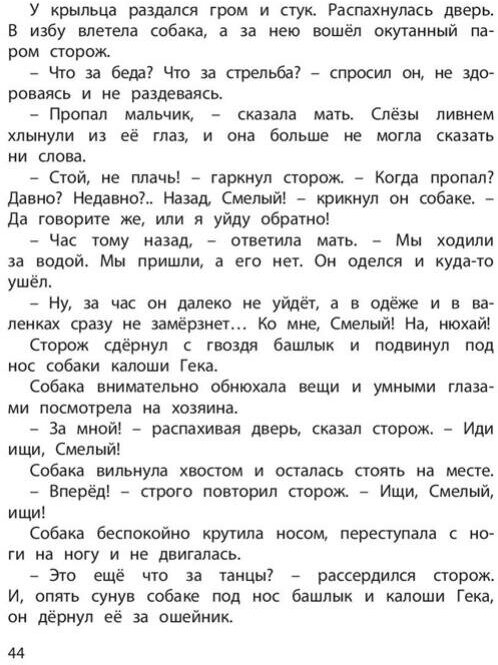 У крыльца раздался гром и стук. Распахнулась дверь. В избу влетела собака, а за нею вошёл окутанный паром сторож.

– Что за беда? Что за стрельба? – спросил он, не здороваясь и не раздеваясь.

– Пропал мальчик, – сказала мать. Слёзы ливнем хлынули из её глаз, и она больше не могла сказать ни слова.

– Стой, не плачь! – гаркнул сторож. – Когда пропал? Давно? Недавно?.. Назад, Смелый! – крикнул он собаке. – Да говорите же, или я уйду обратно!

– Час тому назад, – ответила мать. – Мы ходили за водой. Мы пришли, а его нет. Он оделся и куда-то ушёл.

– Ну, за час он далеко не уйдёт, а в одёже и в валенках сразу не замёрзнет... Ко мне, Смелый! На, нюхай!

Сторож сдёрнул с гвоздя башлык и подвинул под нос собаки калоши Гека.

Собака внимательно обнюхала вещи и умными глазами посмотрела на хозяина.

– За мной! – распахивая дверь, сказал сторож. – Иди ищи, Смелый!

Собака вильнула хвостом и осталась стоять на месте.

– Вперёд! – строго повторил сторож. – Ищи, Смелый, ищи!

Собака беспокойно крутила носом, переступала с ноги на ногу и не двигалась.

– Это ещё что за танцы? – рассердился сторож. И, опять сунув собаке под нос башлык и калоши Гека, он дёрнул её за ошейник.

44